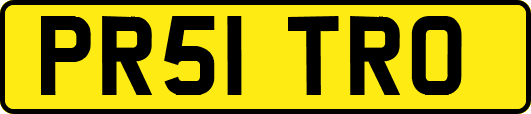 PR51 TRO